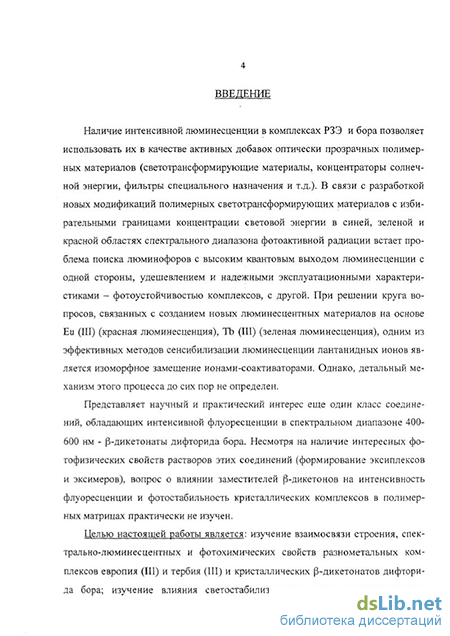 4

ВВЕДЕНИЕ

Наличие интенсивной люминесценции в комплексах РЗЭ и бора позволяет использовать их в качестве активных добавок оптически прозрачных полимерных материалов (светотрансформирующие материалы, концентраторы солнечной энергии, фильтры специального назначения и т.д.). В связи с разработкой новых модификаций полимерных светотрансформирующих материалов с избирательными границами концентрации световой энергии в синей, зеленой и красной областях спектрального диапазона фотоактивной радиации встает проблема поиска люминофоров с высоким квантовым выходом люминесценции с одной стороны, удешевлением и надежными эксплуатационными характеристиками – фотоустойчивостью комплексов, с другой. При решении круга вопросов, связанных с созданием новых люминесцентных материалов на основе Eu (III) (красная люминесценция), Tb (III) (зеленая люминесценция), одним из эффективных методов сенсибилизации люминесценции лантанидных ионов является изоморфное замещение ионами-соактиваторами. Однако, детальный механизм этого процесса до сих пор не определен.

Представляет научный и практический интерес еще один класс соединений, обладающих интенсивной флуоресценции в спектральном диапазоне 400-600 нм - β-дикетонаты дифторида бора. Несмотря на наличие интересных фотофизических свойств растворов этих соединений (формирование эксиплексов и эксимеров), вопрос о влиянии заместителей β-дикетонов на интенсивность флуоресценции и фотостабильность кристаллических комплексов в полимерных матрицах практически не изучен.

Целью настоящей работы является: изучение взаимосвязи строения, спектрально-люминесцентных и фотохимических свойств разнометальных комплексов европия (III) и тербия (III) и кристаллических β-дикетонатов дифторида бора; изучение влияния светостабилиз

dsLib.net
библиотека диссертаций